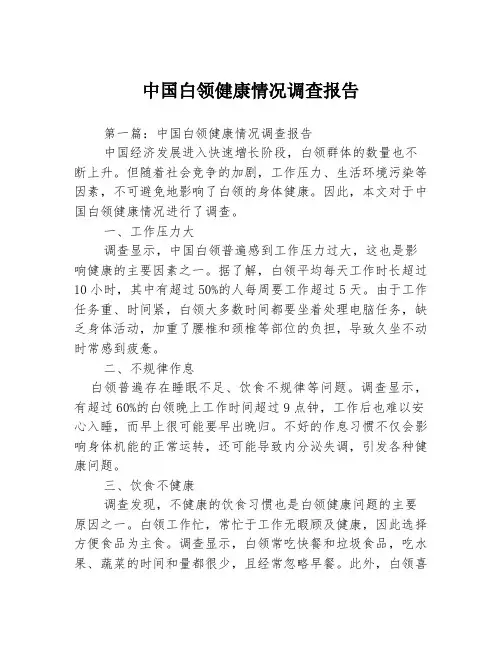 中国白领健康情况调查报告

第一篇：中国白领健康情况调查报告

中国经济发展进入快速增长阶段，白领群体的数量也不断上升。但随着社会竞争的加剧，工作压力、生活环境污染等因素，不可避免地影响了白领的身体健康。因此，本文对于中国白领健康情况进行了调查。

一、工作压力大

调查显示，中国白领普遍感到工作压力过大，这也是影响健康的主要因素之一。据了解，白领平均每天工作时长超过10小时，其中有超过50%的人每周要工作超过5天。由于工作任务重、时间紧，白领大多数时间都要坐着处理电脑任务，缺乏身体活动，加重了腰椎和颈椎等部位的负担，导致久坐不动时常感到疲惫。

二、不规律作息

白领普遍存在睡眠不足、饮食不规律等问题。调查显示，有超过60%的白领晚上工作时间超过9点钟，工作后也难以安心入睡，而早上很可能要早出晚归。不好的作息习惯不仅会影响身体机能的正常运转，还可能导致内分泌失调，引发各种健康问题。

三、饮食不健康

调查发现，不健康的饮食习惯也是白领健康问题的主要原因之一。白领工作忙，常忙于工作无暇顾及健康，因此选择方便食品为主食。调查显示，白领常吃快餐和垃圾食品，吃水果、蔬菜的时间和量都很少，且经常忽略早餐。此外，白领喜